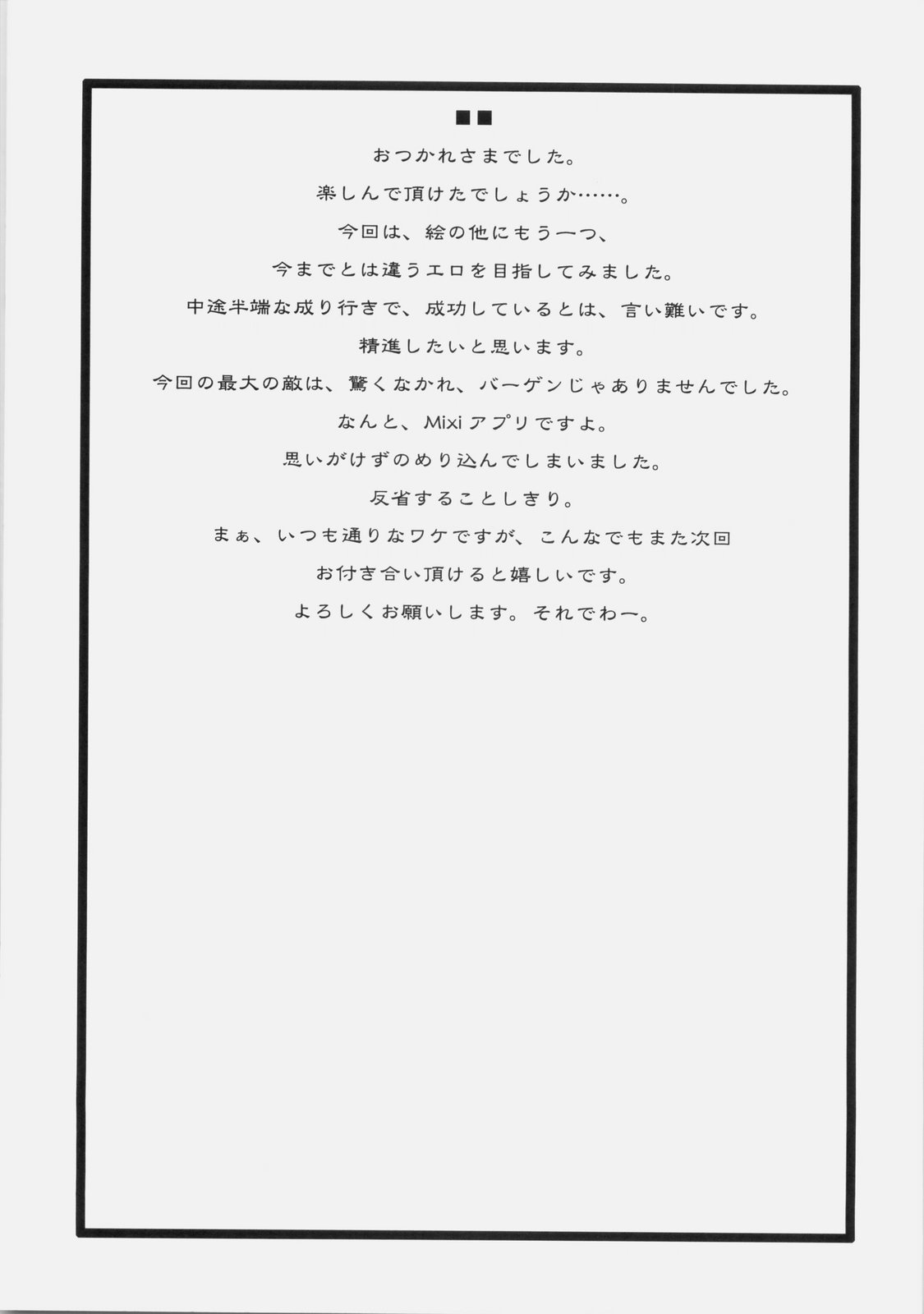 ■■

おつかれさまでした。

楽しんで頂けたでしょうか……。

今回は、絵の他にもう一つ、

今までとは違うエロを目指してみました。

中途半端な成り行きで、成功しているとは、言い難いです。

精進したいと思います。

今回の最大の敵は、驚くなかれ、バーゲンじゃありませんでした。

なんと、Mixiアプリですよ。

思いがけずのめり込んでしまいました。

反省することしきり。

まぁ、いつも通りなワケですが、こんなでもまた次回

お付き合い頂けると嬉しいです。

よろしくお願いします。それでわー。